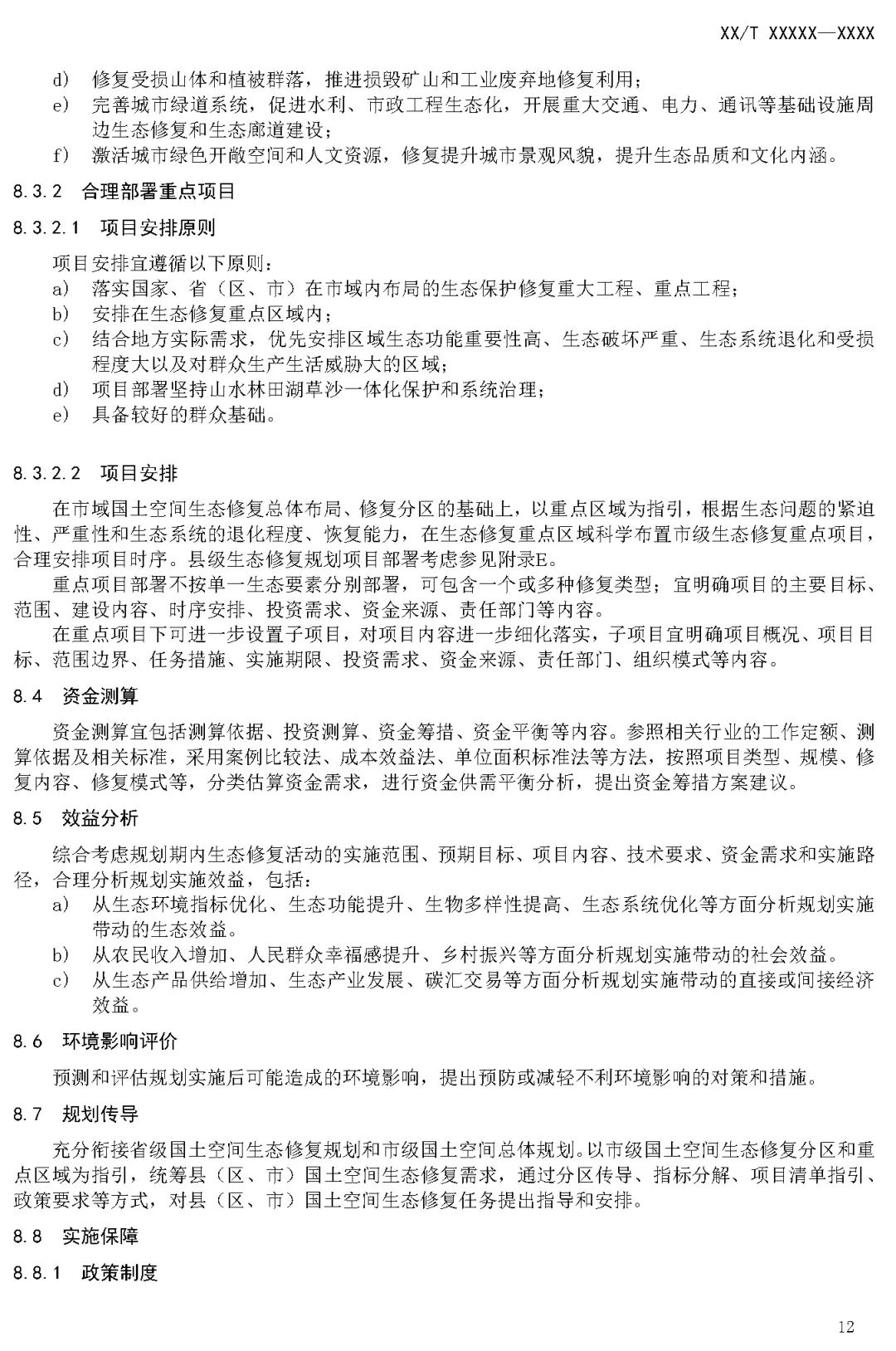 XX/T XXXXX—XXXX

d) 修复受损山体和植被群落，推进损毁矿山和工业废弃地修复利用；
e) 完善城市绿道系统，促进水利、市政工程生态化，开展重大交通、电力、通讯等基础设施周边生态修复和生态廊道建设；
f) 激活城市绿色开敞空间和人文资源，修复提升城市景观风貌，提升生态品质和文化内涵。

8.3.2 合理部署重点项目

8.3.2.1 项目安排原则

项目安排宜遵循以下原则：
a) 落实国家、省（区、市）在市域内布局的生态保护修复重大工程、重点工程；
b) 安排在生态修复重点区域内；
c) 结合地方实际需求，优先安排区域生态功能重要性高、生态破坏严重、生态系统退化和受损程度大以及对群众生产生活威胁大的区域；
d) 项目部署坚持山水林田湖草沙一体化保护和系统治理；
e) 具备较好的群众基础。

8.3.2.2 项目安排

在市域国土空间生态修复总体布局、修复分区的基础上，以重点区域为指引，根据生态问题的紧迫性、严重性和生态系统的退化程度、恢复能力，在生态修复重点区域科学布置市级生态修复重点项目，合理安排项目时序。县级生态修复规划项目部署考虑参见附录E。

重点项目部署不按单一生态要素分别部署，可包含一个或多种修复类型；宜明确项目的主要目标、范围、建设内容、时序安排、投资需求、资金来源、责任部门等内容。

在重点项目下可进一步设置子项目，对项目内容进一步细化落实，子项目宜明确项目概况、项目目标、范围边界、任务措施、实施期限、投资需求、资金来源、责任部门、组织模式等内容。

8.4 资金测算

资金测算宜包括测算依据、投资测算、资金筹措、资金平衡等内容。参照相关行业的工作定额、测算依据及相关标准，采用案例比较法、成本效益法、单位面积标准法等方法，按照项目类型、规模、修复内容、修复模式等，分类估算资金需求，进行资金供需平衡分析，提出资金筹措方案建议。

8.5 效益分析

综合考虑规划期内生态修复活动的实施范围、预期目标、项目内容、技术要求、资金需求和实施路径，合理分析规划实施效益，包括：
a) 从生态环境指标优化、生态功能提升、生物多样性提高、生态系统优化等方面分析规划实施带动的生态效益。
b) 从农民收入增加、人民群众幸福感提升、乡村振兴等方面分析规划实施带动的社会效益。
c) 从生态产品供给增加、生态产业发展、碳汇交易等方面分析规划实施带动的直接或间接经济效益。

8.6 环境影响评价

预测和评估规划实施后可能造成的环境影响，提出预防或减轻不利环境影响的对策和措施。

8.7 规划传导

充分衔接省级国土空间生态修复规划和市级国土空间总体规划。以市级国土空间生态修复分区和重点区域为指引，统筹县（区、市）国土空间生态修复需求，通过分区传导、指标分解、项目清单指引、政策要求等方式，对县（区、市）国土空间生态修复任务提出指导和安排。

8.8 实施保障

8.8.1 政策制度

12